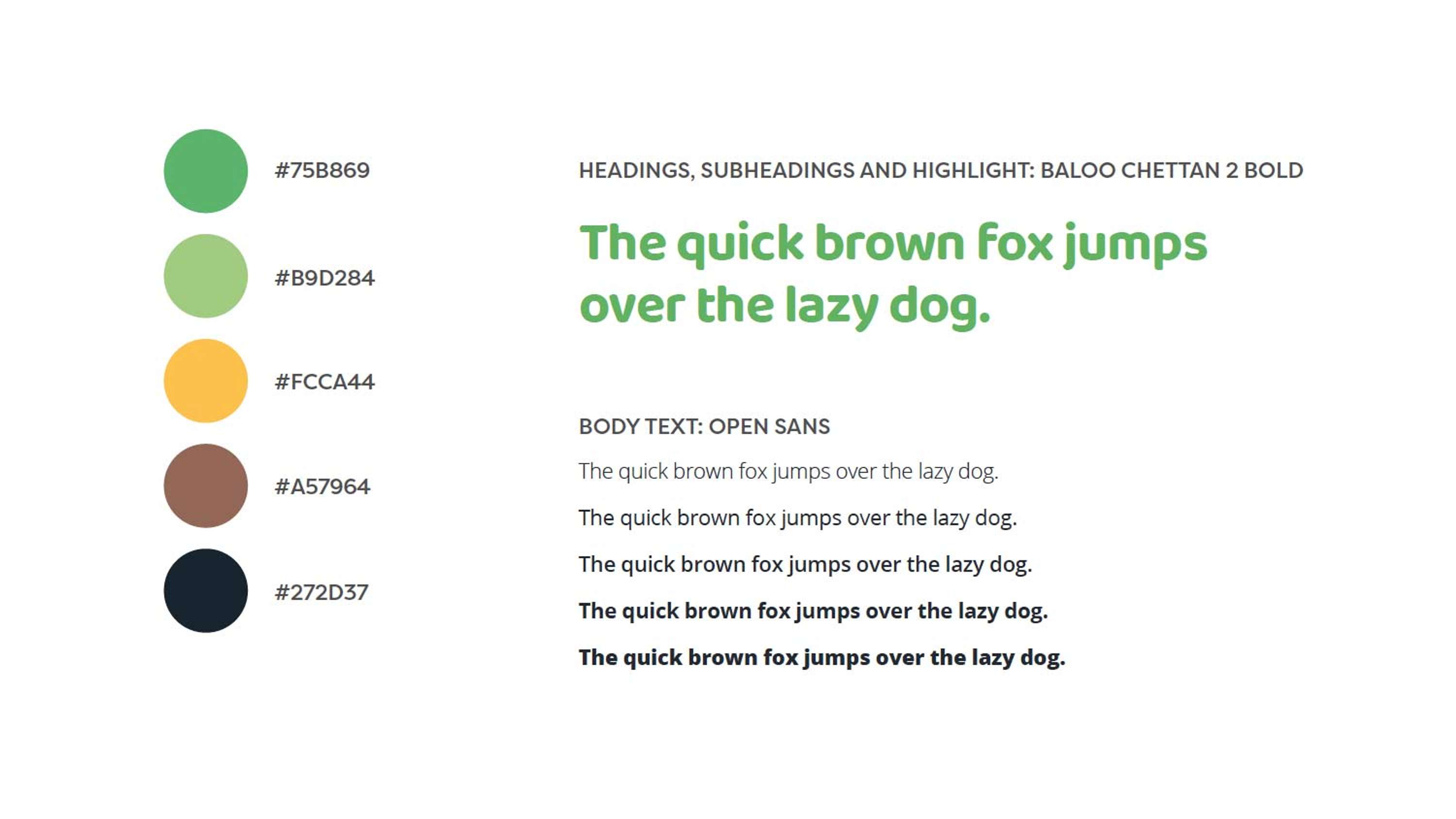 #75B869

#B9D284

#FCCA44

#A57964

#272D37

HEADINGS, SUBHEADINGS AND HIGHLIGHT: BALOO CHETTAN 2 BOLD

The quick brown fox jumps over the lazy dog.

BODY TEXT: OPEN SANS

The quick brown fox jumps over the lazy dog.

The quick brown fox jumps over the lazy dog.

The quick brown fox jumps over the lazy dog.

The quick brown fox jumps over the lazy dog.

The quick brown fox jumps over the lazy dog.